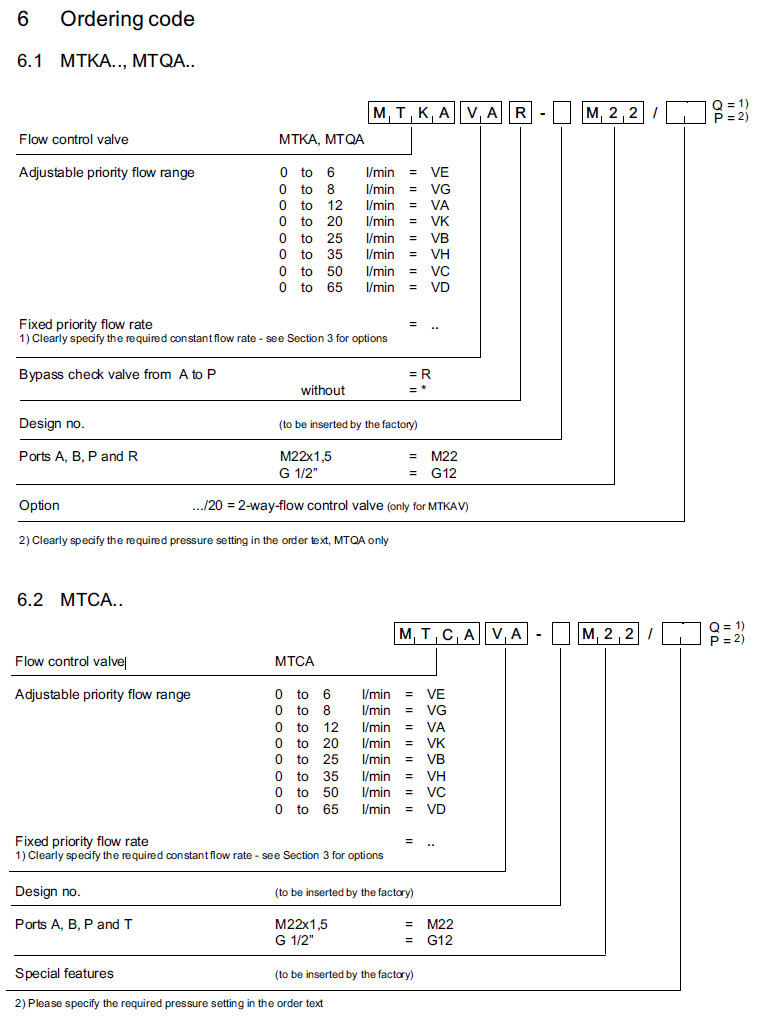 6 Ordering code

6.1 MTKA.., MTQA..

M T K A V A R - M 2 2 / Q = 1) P = 2)

Flow control valve MTKA, MTQA

Adjustable priority flow range
0 to 6 l/min = VE
0 to 8 l/min = VG
0 to 12 l/min = VA
0 to 20 l/min = VK
0 to 25 l/min = VB
0 to 35 l/min = VH
0 to 50 l/min = VC
0 to 65 l/min = VD

Fixed priority flow rate = ..
1) Clearly specify the required constant flow rate - see Section 3 for options

Bypass check valve from A to P = R
without = *

Design no. (to be inserted by the factory)

Ports A, B, P and R
M22x1,5 = M22
G 1/2" = G12

Option .../20 = 2-way-flow control valve (only for MTKAV)

2) Clearly specify the required pressure setting in the order text, MTQA only

6.2 MTCA..

M T C A V A - M 2 2 / Q = 1) P = 2)

Flow control valve MTCA

Adjustable priority flow range
0 to 6 l/min = VE
0 to 8 l/min = VG
0 to 12 l/min = VA
0 to 20 l/min = VK
0 to 25 l/min = VB
0 to 35 l/min = VH
0 to 50 l/min = VC
0 to 65 l/min = VD

Fixed priority flow rate = ..
1) Clearly specify the required constant flow rate - see Section 3 for options

Design no. (to be inserted by the factory)

Ports A, B, P and T
M22x1,5 = M22
G 1/2" = G12

Special features (to be inserted by the factory)

2) Please specify the required pressure setting in the order text